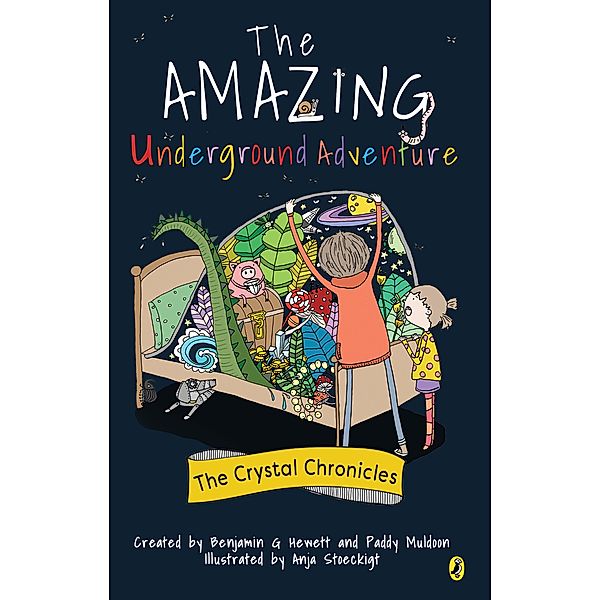 The AMAZING
Underground Adventure

The Crystal Chronicles

Created by Benjamin G Hewett and Paddy Muldoon
Illustrated by Anja Stoeckigt